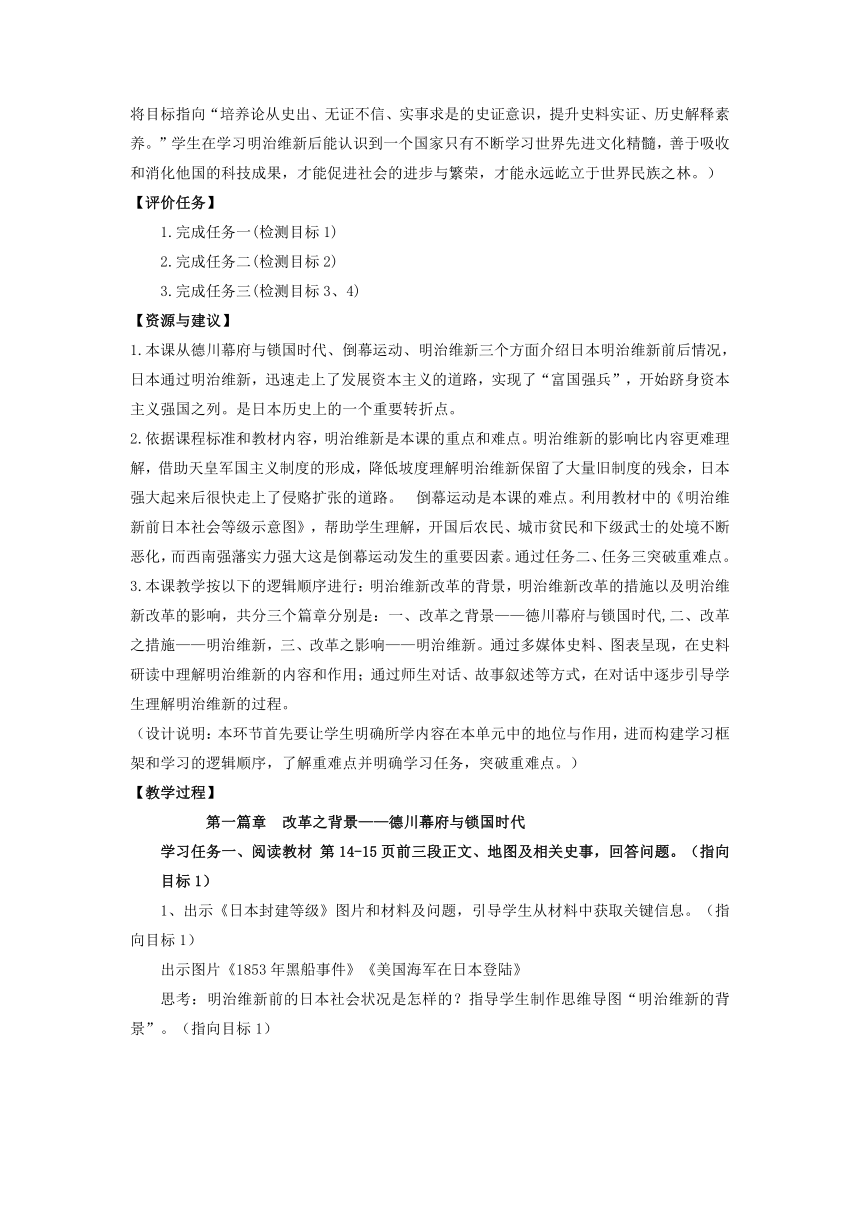 将目标指向“培养论从史出、无证不信、实事求是的史证意识，提升史料实证、历史解释素养。”学生在学习明治维新后能认识到一个国家只有不断学习世界先进文化精髓，善于吸收和消化他国的科技成果，才能促进社会的进步与繁荣，才能永远屹立于世界民族之林。）

【评价任务】

1.完成任务一(检测目标 1)

2.完成任务二(检测目标 2)

3.完成任务三(检测目标 3、4)

【资源与建议】

1.本课从德川幕府与锁国时代、倒幕运动、明治维新三个方面介绍日本明治维新前后情况，日本通过明治维新，迅速走上了发展资本主义的道路，实现了“富国强兵”，开始跻身资本主义强国之列。是日本历史上的一个重要转折点。

2.依据课程标准和教材内容，明治维新是本课的重点和难点。明治维新的影响比内容更难理解，借助天皇军国主义制度的形成，降低坡度理解明治维新保留了大量旧制度的残余，日本强大起来后很快走上了侵略扩张的道路。 倒幕运动是本课的难点。利用教材中的《明治维新前日本社会等级示意图》，帮助学生理解，开国后农民、城市贫民和下级武士的处境不断恶化，而西南强藩实力强大这是倒幕运动发生的重要因素。通过任务二、任务三突破重难点。

3.本课教学按以下的逻辑顺序进行：明治维新改革的背景，明治维新改革的措施以及明治维新改革的影响，共分三个篇章分别是：一、改革之背景——德川幕府与锁国时代,二、改革之措施——明治维新，三、改革之影响——明治维新。通过多媒体史料、图表呈现，在史料研读中理解明治维新的内容和作用；通过师生对话、故事叙述等方式，在对话中逐步引导学生理解明治维新的过程。

（设计说明：本环节首先要让学生明确所学内容在本单元中的地位与作用，进而构建学习框架和学习的逻辑顺序，了解重难点并明确学习任务，突破重难点。）

【教学过程】

第一篇章 改革之背景——德川幕府与锁国时代

学习任务一、阅读教材 第 14-15 页前三段正文、地图及相关史事，回答问题。（指向目标 1）

1、出示《日本封建等级》图片和材料及问题，引导学生从材料中获取关键信息。（指向目标 1）

出示图片《1853 年黑船事件》《美国海军在日本登陆》

思考：明治维新前的日本社会状况是怎样的？指导学生制作思维导图“明治维新的背景”。（指向目标 1）